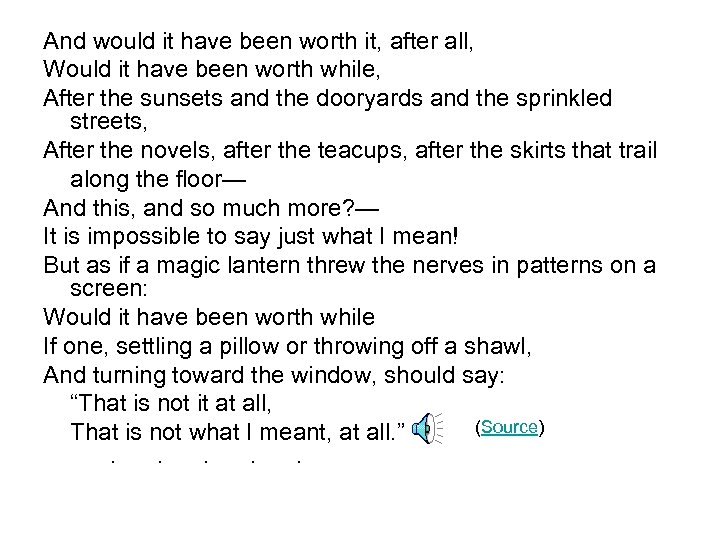 And would it have been worth it, after all,
Would it have been worth while,
After the sunsets and the dooryards and the sprinkled streets,
After the novels, after the teacups, after the skirts that trail along the floor—
And this, and so much more?—
It is impossible to say just what I mean!
But as if a magic lantern threw the nerves in patterns on a screen:
Would it have been worth while
If one, settling a pillow or throwing off a shawl,
And turning toward the window, should say:
"That is not it at all,
That is not what I meant, at all." (Source)
. . . . .